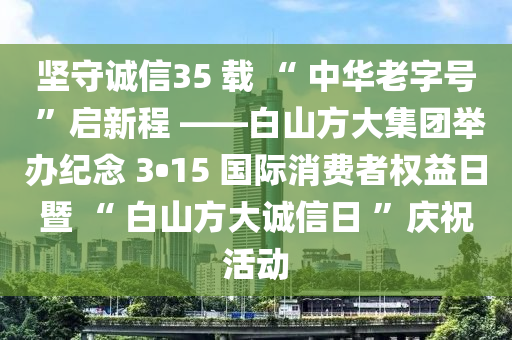 坚守诚信35 载 “ 中华老字号 ” 启新程 ——白山方大集团举办纪念 3•15 国际消费者权益日暨 “ 白山方大诚信日 ” 庆祝活动